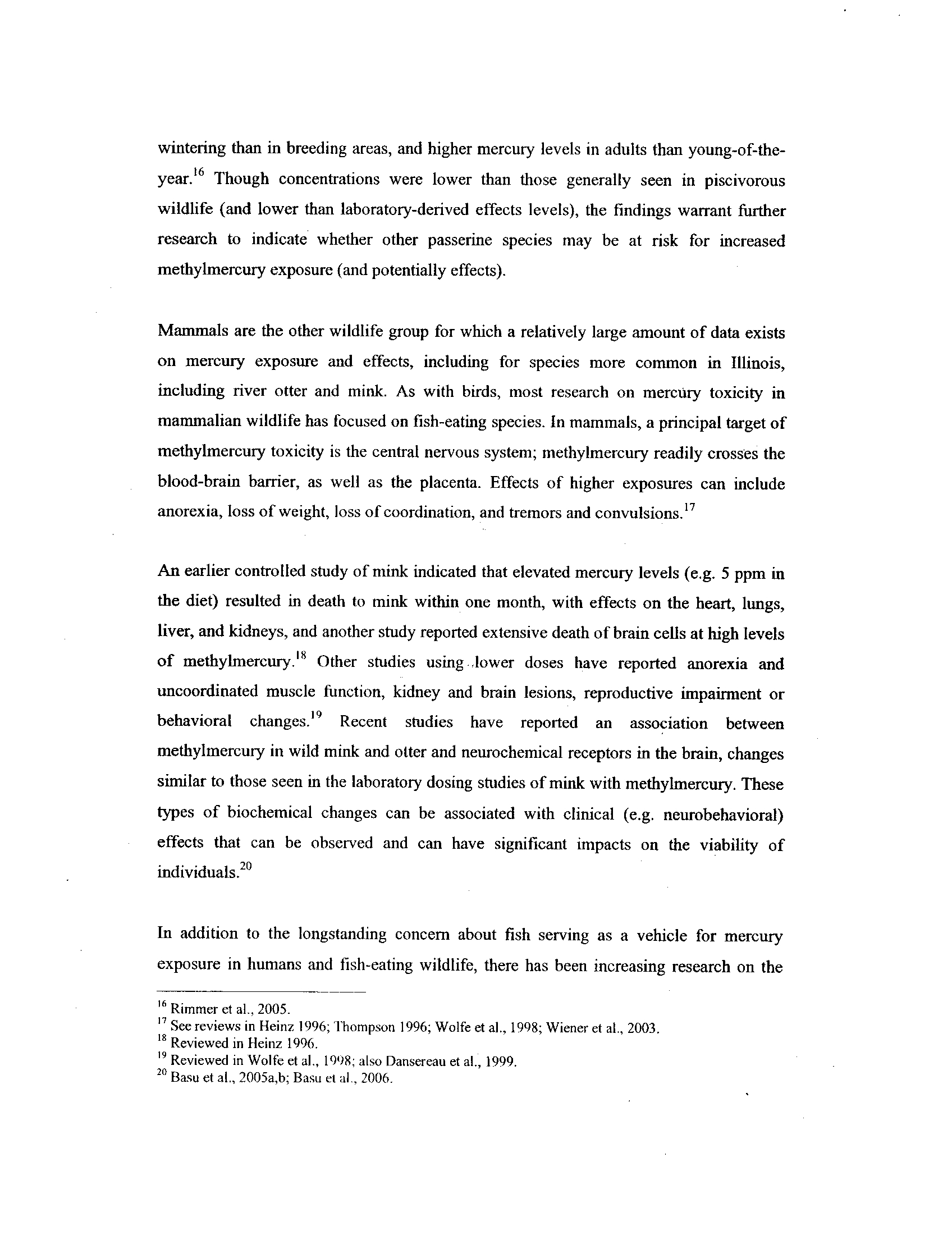 wintering than in breeding areas, and higher mercury levels in adults than young-of-the-year.$^{16}$ Though concentrations were lower than those generally seen in piscivorous wildlife (and lower than laboratory-derived effects levels), the findings warrant further research to indicate whether other passerine species may be at risk for increased methylmercury exposure (and potentially effects).

Mammals are the other wildlife group for which a relatively large amount of data exists on mercury exposure and effects, including for species more common in Illinois, including river otter and mink. As with birds, most research on mercury toxicity in mammalian wildlife has focused on fish-eating species. In mammals, a principal target of methylmercury toxicity is the central nervous system; methylmercury readily crosses the blood-brain barrier, as well as the placenta. Effects of higher exposures can include anorexia, loss of weight, loss of coordination, and tremors and convulsions.$^{17}$

An earlier controlled study of mink indicated that elevated mercury levels (e.g. 5 ppm in the diet) resulted in death to mink within one month, with effects on the heart, lungs, liver, and kidneys, and another study reported extensive death of brain cells at high levels of methylmercury.$^{18}$ Other studies using lower doses have reported anorexia and uncoordinated muscle function, kidney and brain lesions, reproductive impairment or behavioral changes.$^{19}$ Recent studies have reported an association between methylmercury in wild mink and otter and neurochemical receptors in the brain, changes similar to those seen in the laboratory dosing studies of mink with methylmercury. These types of biochemical changes can be associated with clinical (e.g. neurobehavioral) effects that can be observed and can have significant impacts on the viability of individuals.$^{20}$

In addition to the longstanding concern about fish serving as a vehicle for mercury exposure in humans and fish-eating wildlife, there has been increasing research on the

$^{16}$ Rimmer et al., 2005.
$^{17}$ See reviews in Heinz 1996; Thompson 1996; Wolfe et al., 1998; Wiener et al., 2003.
$^{18}$ Reviewed in Heinz 1996.
$^{19}$ Reviewed in Wolfe et al., 1998; also Dansereau et al., 1999.
$^{20}$ Basu et al., 2005a,b; Basu et al., 2006.